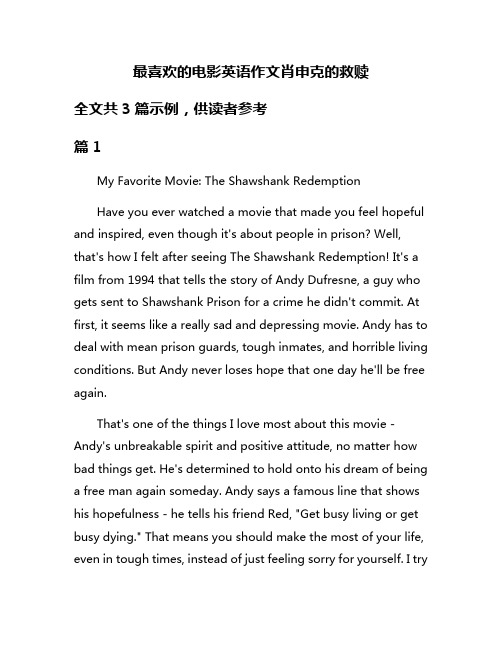 最喜欢的电影英语作文肖申克的救赎

全文共 3 篇示例，供读者参考

篇 1

My Favorite Movie: The Shawshank Redemption

Have you ever watched a movie that made you feel hopeful and inspired, even though it's about people in prison? Well, that's how I felt after seeing The Shawshank Redemption! It's a film from 1994 that tells the story of Andy Dufresne, a guy who gets sent to Shawshank Prison for a crime he didn't commit. At first, it seems like a really sad and depressing movie. Andy has to deal with mean prison guards, tough inmates, and horrible living conditions. But Andy never loses hope that one day he'll be free again.

That's one of the things I love most about this movie - Andy's unbreakable spirit and positive attitude, no matter how bad things get. He's determined to hold onto his dream of being a free man again someday. Andy says a famous line that shows his hopefulness - he tells his friend Red, "Get busy living or get busy dying." That means you should make the most of your life, even in tough times, instead of just feeling sorry for yourself. I try